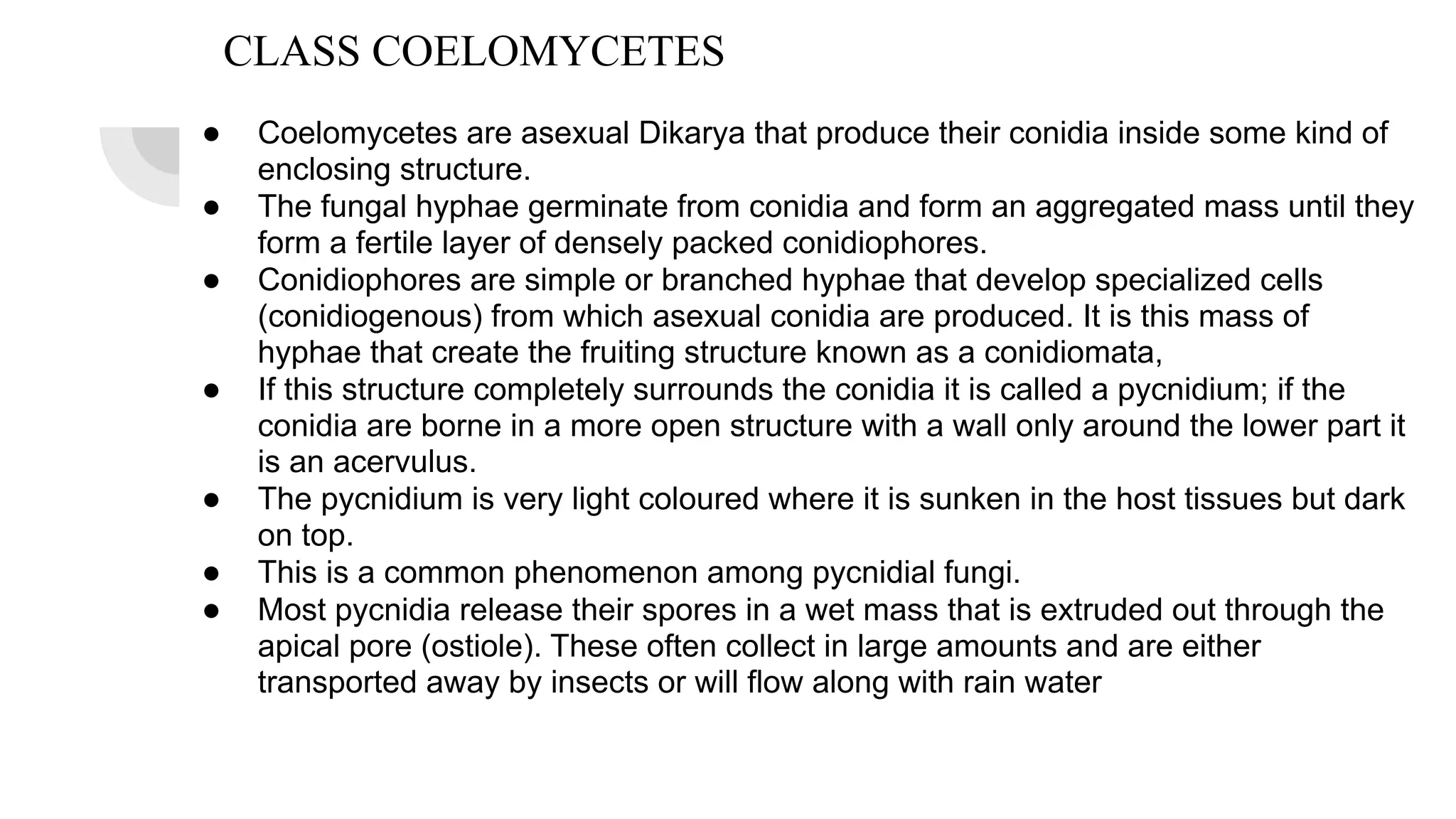 CLASS COELOMYCETES

● Coelomycetes are asexual Dikarya that produce their conidia inside some kind of enclosing structure.
● The fungal hyphae germinate from conidia and form an aggregated mass until they form a fertile layer of densely packed conidiophores.
● Conidiophores are simple or branched hyphae that develop specialized cells (conidiogenous) from which asexual conidia are produced. It is this mass of hyphae that create the fruiting structure known as a conidiomata,
● If this structure completely surrounds the conidia it is called a pycnidium; if the conidia are borne in a more open structure with a wall only around the lower part it is an acervulus.
● The pycnidium is very light coloured where it is sunken in the host tissues but dark on top.
● This is a common phenomenon among pycnidial fungi.
● Most pycnidia release their spores in a wet mass that is extruded out through the apical pore (ostiole). These often collect in large amounts and are either transported away by insects or will flow along with rain water